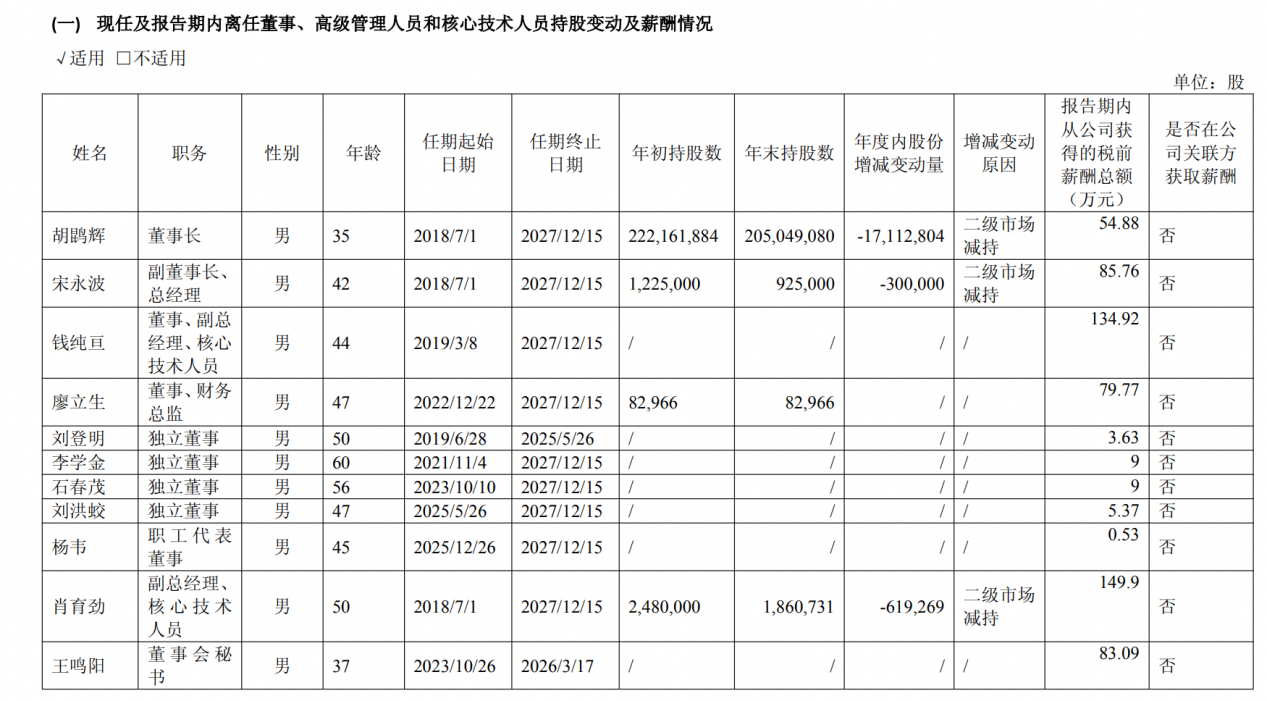 (一) 现任及报告期内离任董事、高级管理人员和核心技术人员持股变动及薪酬情况

√适用 □不适用

单位：股

| 姓名 | 职务 | 性别 | 年龄 | 任期起始日期 | 任期终止日期 | 年初持股数 | 年末持股数 | 年度内股份增减变动量 | 增减变动原因 | 报告期内从公司获得的税前薪酬总额（万元） | 是否在公司关联方获取薪酬 |
|---|---|---|---|---|---|---|---|---|---|---|---|
| 胡鹍辉 | 董事长 | 男 | 35 | 2018/7/1 | 2027/12/15 | 222,161,884 | 205,049,080 | -17,112,804 | 二级市场减持 | 54.88 | 否 |
| 宋永波 | 副董事长、总经理 | 男 | 42 | 2018/7/1 | 2027/12/15 | 1,225,000 | 925,000 | -300,000 | 二级市场减持 | 85.76 | 否 |
| 钱纯亘 | 董事、副总经理、核心技术人员 | 男 | 44 | 2019/3/8 | 2027/12/15 | / | / | / | / | 134.92 | 否 |
| 廖立生 | 董事、财务总监 | 男 | 47 | 2022/12/22 | 2027/12/15 | 82,966 | 82,966 | / | / | 79.77 | 否 |
| 刘登明 | 独立董事 | 男 | 50 | 2019/6/28 | 2025/5/26 | / | / | / | / | 3.63 | 否 |
| 李学金 | 独立董事 | 男 | 60 | 2021/11/4 | 2027/12/15 | / | / | / | / | 9 | 否 |
| 石春茂 | 独立董事 | 男 | 56 | 2023/10/10 | 2027/12/15 | / | / | / | / | 9 | 否 |
| 刘洪蛟 | 独立董事 | 男 | 47 | 2025/5/26 | 2027/12/15 | / | / | / | / | 5.37 | 否 |
| 杨韦 | 职工代表董事 | 男 | 45 | 2025/12/26 | 2027/12/15 | / | / | / | / | 0.53 | 否 |
| 肖育劲 | 副总经理、核心技术人员 | 男 | 50 | 2018/7/1 | 2027/12/15 | 2,480,000 | 1,860,731 | -619,269 | 二级市场减持 | 149.9 | 否 |
| 王鸣阳 | 董事会秘书 | 男 | 37 | 2023/10/26 | 2026/3/17 | / | / | / | / | 83.09 | 否 |